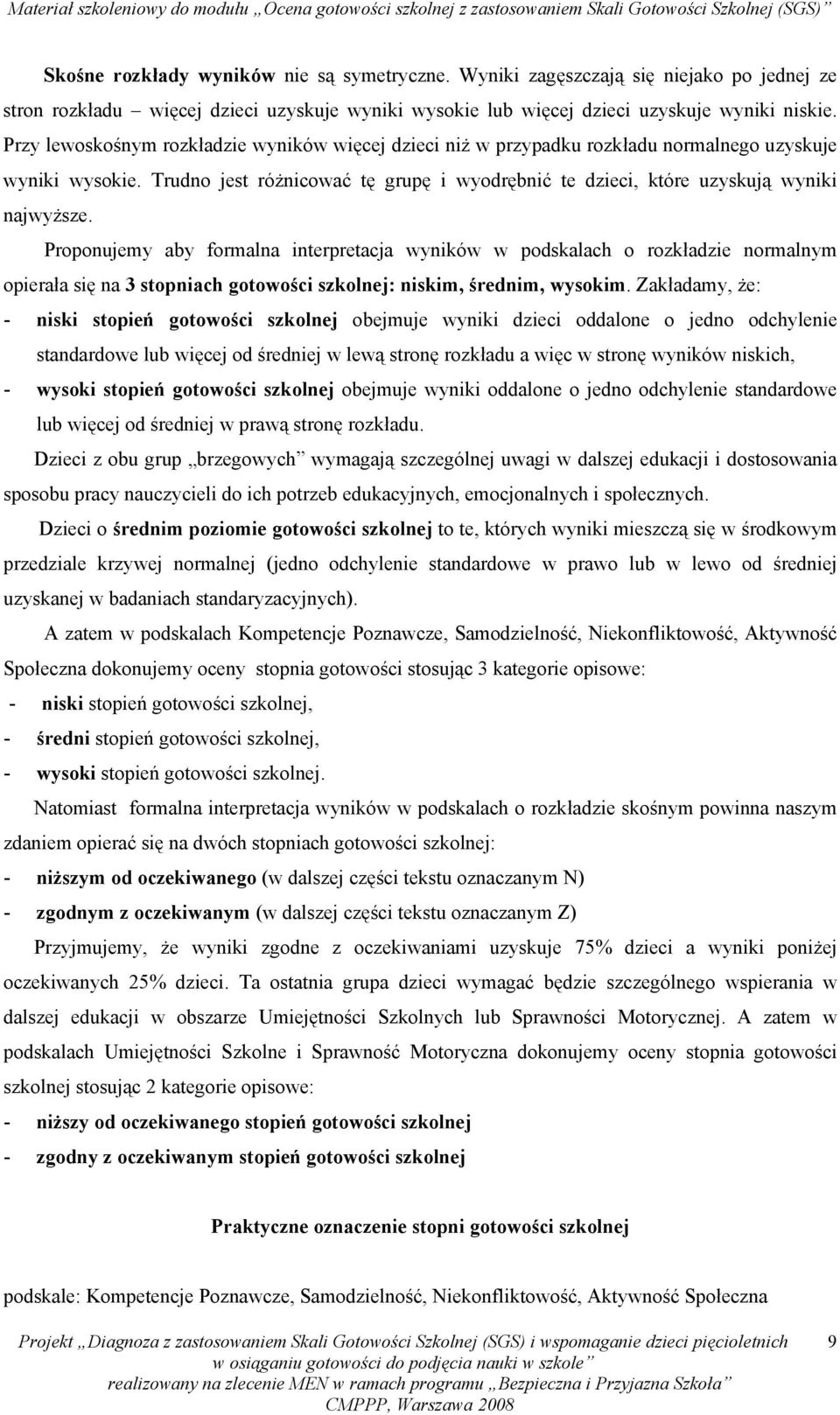 Materiał szkoleniowy do modułu „Ocena gotowości szkolnej z zastosowaniem Skali Gotowości Szkolnej (SGS)”

Skośne rozkłady wyników nie są symetryczne. Wyniki zagęszczają się niejako po jednej ze stron rozkładu – więcej dzieci uzyskuje wyniki wysokie lub więcej dzieci uzyskuje wyniki niskie. Przy lewoskośnym rozkładzie wyników więcej dzieci niż w przypadku rozkładu normalnego uzyskuje wyniki wysokie. Trudno jest różnicować tę grupę i wyodrębnić te dzieci, które uzyskują wyniki najwyższe.

Proponujemy aby formalna interpretacja wyników w podskalach o rozkładzie normalnym opierała się na 3 stopniach gotowości szkolnej: niskim, średnim, wysokim. Zakładamy, że:

- niski stopień gotowości szkolnej obejmuje wyniki dzieci oddalone o jedno odchylenie standardowe lub więcej od średniej w lewą stronę rozkładu a więc w stronę wyników niskich,

- wysoki stopień gotowości szkolnej obejmuje wyniki oddalone o jedno odchylenie standardowe lub więcej od średniej w prawą stronę rozkładu.

Dzieci z obu grup „brzegowych” wymagają szczególnej uwagi w dalszej edukacji i dostosowania sposobu pracy nauczycieli do ich potrzeb edukacyjnych, emocjonalnych i społecznych.

Dzieci o średnim poziomie gotowości szkolnej to te, których wyniki mieszczą się w środkowym przedziale krzywej normalnej (jedno odchylenie standardowe w prawo lub w lewo od średniej uzyskanej w badaniach standaryzacyjnych).

A zatem w podskalach Kompetencje Poznawcze, Samodzielność, Niekonfliktowość, Aktywność Społeczna dokonujemy oceny stopnia gotowości stosując 3 kategorie opisowe:

- niski stopień gotowości szkolnej,
- średni stopień gotowości szkolnej,
- wysoki stopień gotowości szkolnej.

Natomiast formalna interpretacja wyników w podskalach o rozkładzie skośnym powinna naszym zdaniem opierać się na dwóch stopniach gotowości szkolnej:

- niższym od oczekiwanego (w dalszej części tekstu oznaczanym N)
- zgodnym z oczekiwanym (w dalszej części tekstu oznaczanym Z)

Przyjmujemy, że wyniki zgodne z oczekiwaniami uzyskuje 75% dzieci a wyniki poniżej oczekiwanych 25% dzieci. Ta ostatnia grupa dzieci wymagać będzie szczególnego wspierania w dalszej edukacji w obszarze Umiejętności Szkolnych lub Sprawności Motorycznej. A zatem w podskalach Umiejętności Szkolne i Sprawność Motoryczna dokonujemy oceny stopnia gotowości szkolnej stosując 2 kategorie opisowe:

- niższy od oczekiwanego stopień gotowości szkolnej
- zgodny z oczekiwanym stopień gotowości szkolnej

Praktyczne oznaczenie stopni gotowości szkolnej

podskale: Kompetencje Poznawcze, Samodzielność, Niekonfliktowość, Aktywność Społeczna

Projekt „Diagnoza z zastosowaniem Skali Gotowości Szkolnej (SGS) i wspomaganie dzieci pięcioletnich w osiąganiu gotowości do podjęcia nauki w szkole” realizowany na zlecenie MEN w ramach programu „Bezpieczna i Przyjazna Szkoła” CMPPP, Warszawa 2008

9